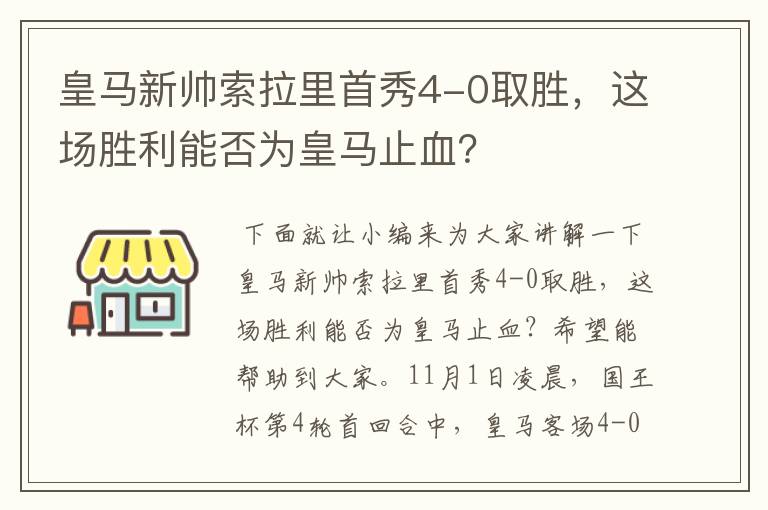 皇马新帅索拉里首秀4-0取胜，这场胜利能否为皇马止血？

下面就让小编来为大家讲解一下皇马新帅索拉里首秀4-0取胜，这场胜利能否为皇马止血？希望能帮助到大家。11月1日凌晨，国王杯第4轮首回合中，皇马客场4-0